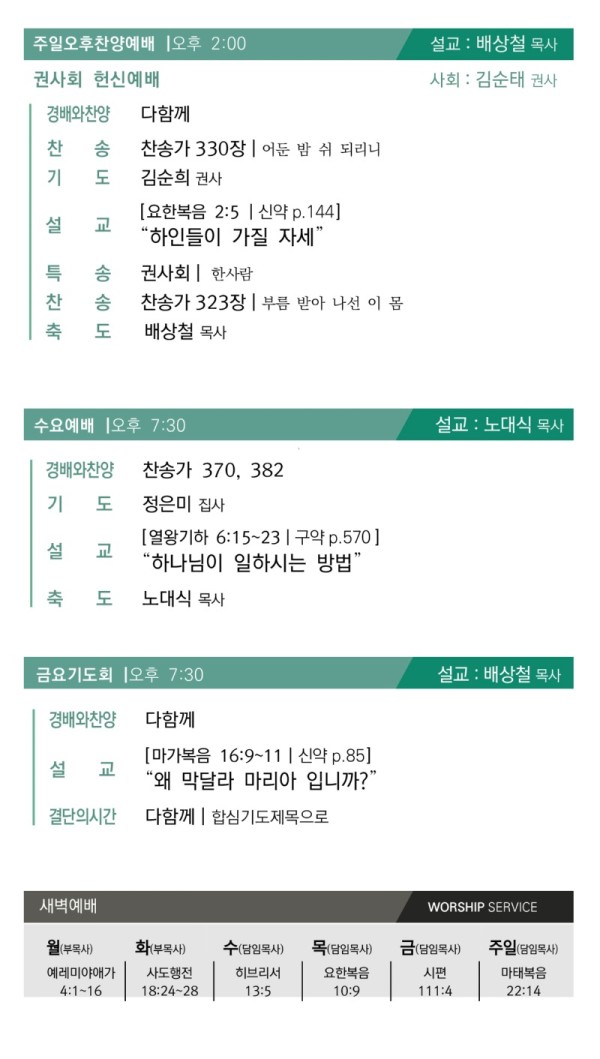 주일오후찬양예배 | 오후 2:00
설교 : 배상철 목사

권사회 헌신예배
사회 : 김순태 권사

경배와찬양 다함께
찬 송 찬송가 330장 | 어둔 밤 쉬 되리니
기 도 김순희 권사
설 교 [요한복음 2:5 | 신약 p.144] "하인들이 가질 자세"
특 송 권사회 | 한사람
찬 송 찬송가 323장 | 부름 받아 나선 이 몸
축 도 배상철 목사

수요예배 | 오후 7:30
설교 : 노대식 목사

경배와찬양 찬송가 370, 382
기 도 정은미 집사
설 교 [열왕기하 6:15~23 | 구약 p.570] "하나님이 일하시는 방법"
축 도 노대식 목사

금요기도회 | 오후 7:30
설교 : 배상철 목사

경배와찬양 다함께
설 교 [마가복음 16:9~11 | 신약 p.85] "왜 막달라 마리아 입니까?"
결단의시간 다함께 | 합심기도제목으로

새벽예배
WORSHIP SERVICE

| 월(부목사) | 화(부목사) | 수(담임목사) | 목(담임목사) | 금(담임목사) | 주일(담임목사) |
|---|---|---|---|---|---|
| 예레미야애가 4:1~16 | 사도행전 18:24~28 | 히브리서 13:5 | 요한복음 10:9 | 시편 111:4 | 마태복음 22:14 |